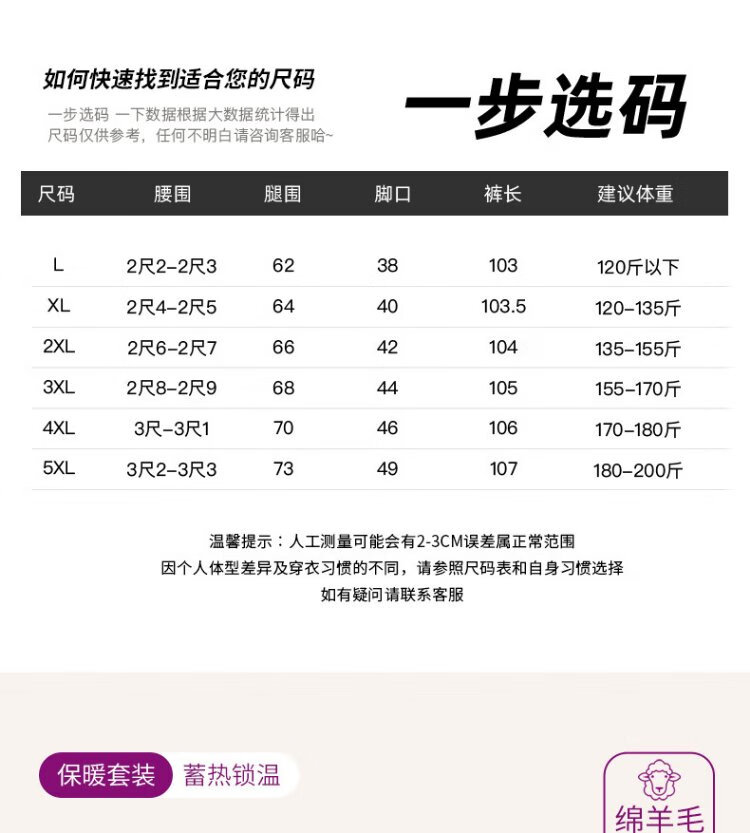 如何快速找到适合您的尺码

一步选码 一下数据根据大数据统计得出
尺码仅供参考，任何不明白请咨询客服哈~

一步选码

| 尺码 | 腰围 | 腿围 | 脚口 | 裤长 | 建议体重 |
|---|---|---|---|---|---|
| L | 2尺2-2尺3 | 62 | 38 | 103 | 120斤以下 |
| XL | 2尺4-2尺5 | 64 | 40 | 103.5 | 120-135斤 |
| 2XL | 2尺6-2尺7 | 66 | 42 | 104 | 135-155斤 |
| 3XL | 2尺8-2尺9 | 68 | 44 | 105 | 155-170斤 |
| 4XL | 3尺-3尺1 | 70 | 46 | 106 | 170-180斤 |
| 5XL | 3尺2-3尺3 | 73 | 49 | 107 | 180-200斤 |

温馨提示：人工测量可能会有2-3CM误差属正常范围
因个人体型差异及穿衣习惯的不同，请参照尺码表和自身习惯选择
如有疑问请联系客服

保暖套装 蓄热锁温

绵羊毛